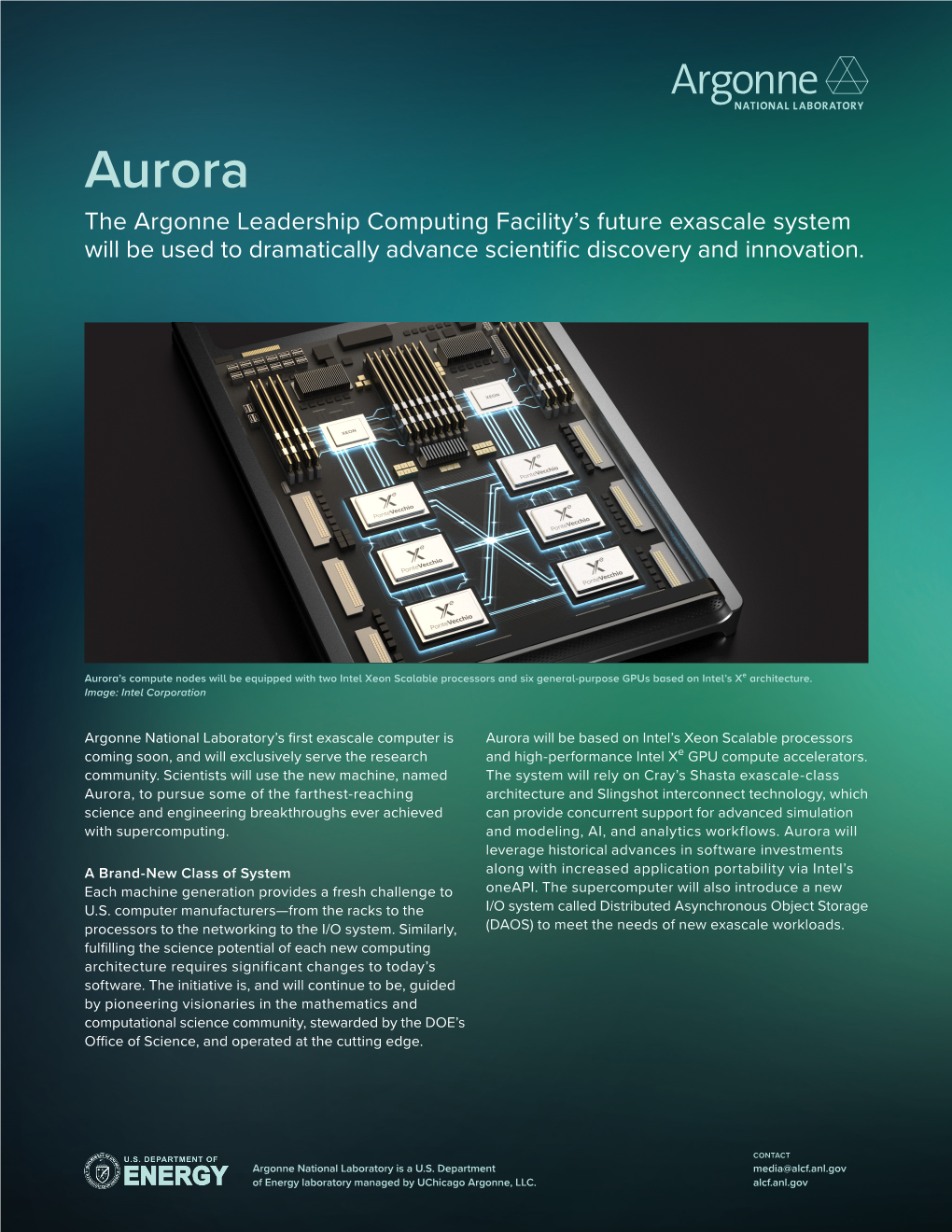 Argonne
NATIONAL LABORATORY

Aurora

The Argonne Leadership Computing Facility's future exascale system will be used to dramatically advance scientific discovery and innovation.

XEON

XEON

$X^e$ PonteVecchio

$X^e$ PonteVecchio

$X^e$ PonteVecchio

$X^e$ PonteVecchio

$X^e$ PonteVecchio

$X^e$ PonteVecchio

Aurora's compute nodes will be equipped with two Intel Xeon Scalable processors and six general-purpose GPUs based on Intel's $X^e$ architecture.
Image: Intel Corporation

Argonne National Laboratory's first exascale computer is coming soon, and will exclusively serve the research community. Scientists will use the new machine, named Aurora, to pursue some of the farthest-reaching science and engineering breakthroughs ever achieved with supercomputing.

A Brand-New Class of System
Each machine generation provides a fresh challenge to U.S. computer manufacturers—from the racks to the processors to the networking to the I/O system. Similarly, fulfilling the science potential of each new computing architecture requires significant changes to today's software. The initiative is, and will continue to be, guided by pioneering visionaries in the mathematics and computational science community, stewarded by the DOE's Office of Science, and operated at the cutting edge.

Aurora will be based on Intel's Xeon Scalable processors and high-performance Intel $X^e$ GPU compute accelerators. The system will rely on Cray's Shasta exascale-class architecture and Slingshot interconnect technology, which can provide concurrent support for advanced simulation and modeling, AI, and analytics workflows. Aurora will leverage historical advances in software investments along with increased application portability via Intel's oneAPI. The supercomputer will also introduce a new I/O system called Distributed Asynchronous Object Storage (DAOS) to meet the needs of new exascale workloads.

U.S. DEPARTMENT OF
ENERGY

Argonne National Laboratory is a U.S. Department of Energy laboratory managed by UChicago Argonne, LLC.

CONTACT
media@alcf.anl.gov
alcf.anl.gov